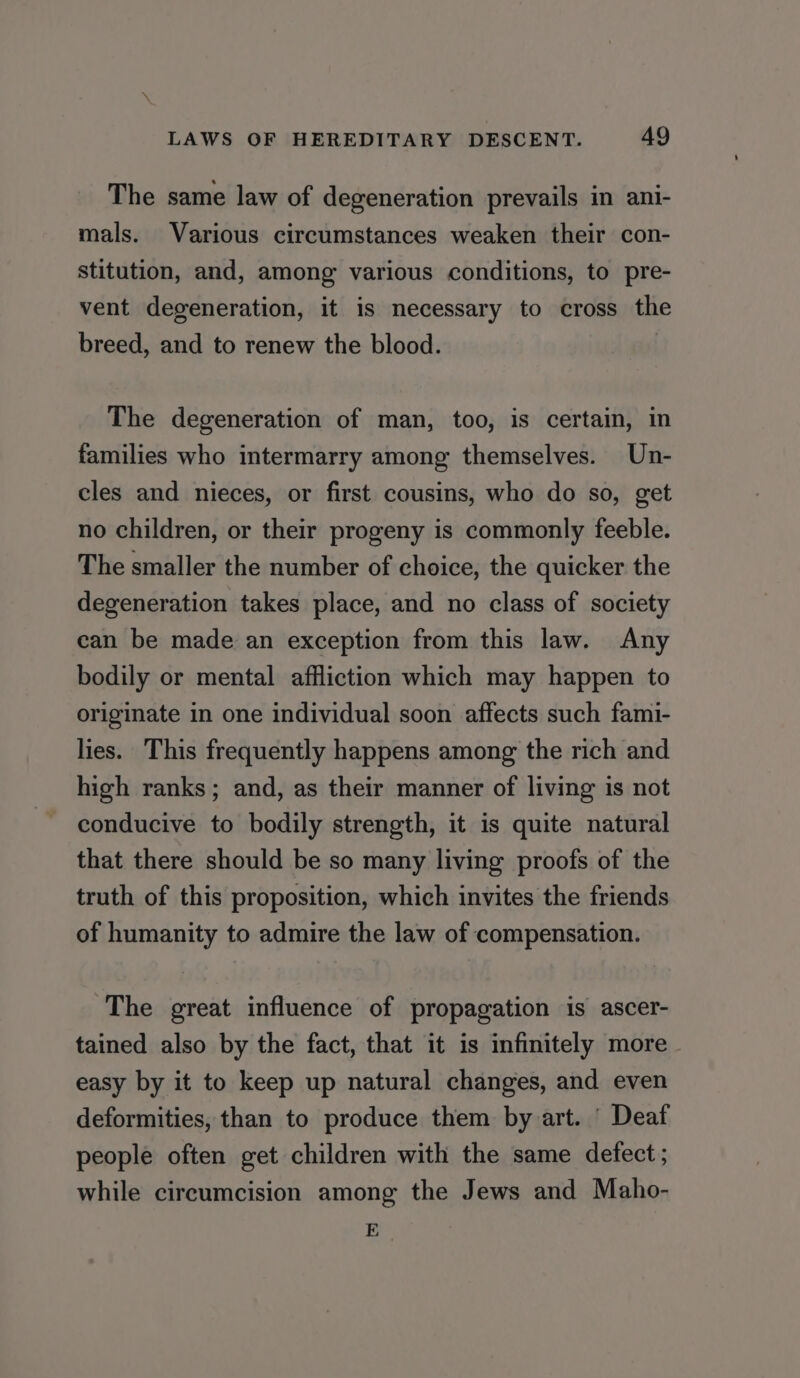 LAWS OF HEREDITARY DESCENT. 49

The same law of degeneration prevails in animals. Various circumstances weaken their constitution, and, among various conditions, to prevent degeneration, it is necessary to cross the breed, and to renew the blood.

The degeneration of man, too, is certain, in families who intermarry among themselves. Uncles and nieces, or first cousins, who do so, get no children, or their progeny is commonly feeble. The smaller the number of choice, the quicker the degeneration takes place, and no class of society can be made an exception from this law. Any bodily or mental affliction which may happen to originate in one individual soon affects such families. This frequently happens among the rich and high ranks; and, as their manner of living is not conducive to bodily strength, it is quite natural that there should be so many living proofs of the truth of this proposition, which invites the friends of humanity to admire the law of compensation.

The great influence of propagation is ascertained also by the fact, that it is infinitely more easy by it to keep up natural changes, and even deformities, than to produce them by art. Deaf people often get children with the same defect; while circumcision among the Jews and Maho-

E